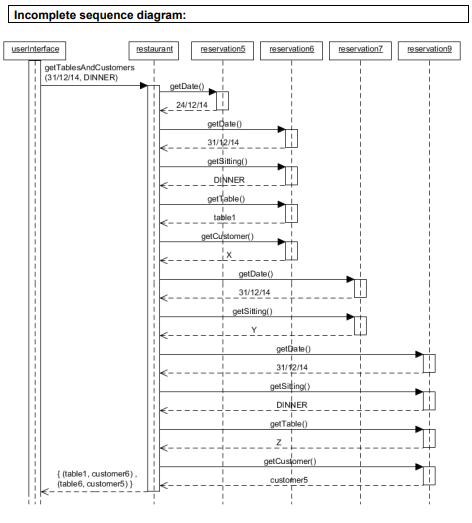 Incomplete sequence diagram:

userInterface
restaurant
reservation5
reservation6
reservation7
reservation9

getTablesAndCustomers (31/12/14, DINNER)
getDate()
24/12/14
getDate()
31/12/14
getSitting()
DINNER
getTable()
table1
getCustomer()
X
getDate()
31/12/14
getSitting()
Y
getDate()
31/12/14
getSitting()
DINNER
getTable()
Z
getCustomer()
customer5
{ (table1, customer6) , (table6, customer5) }